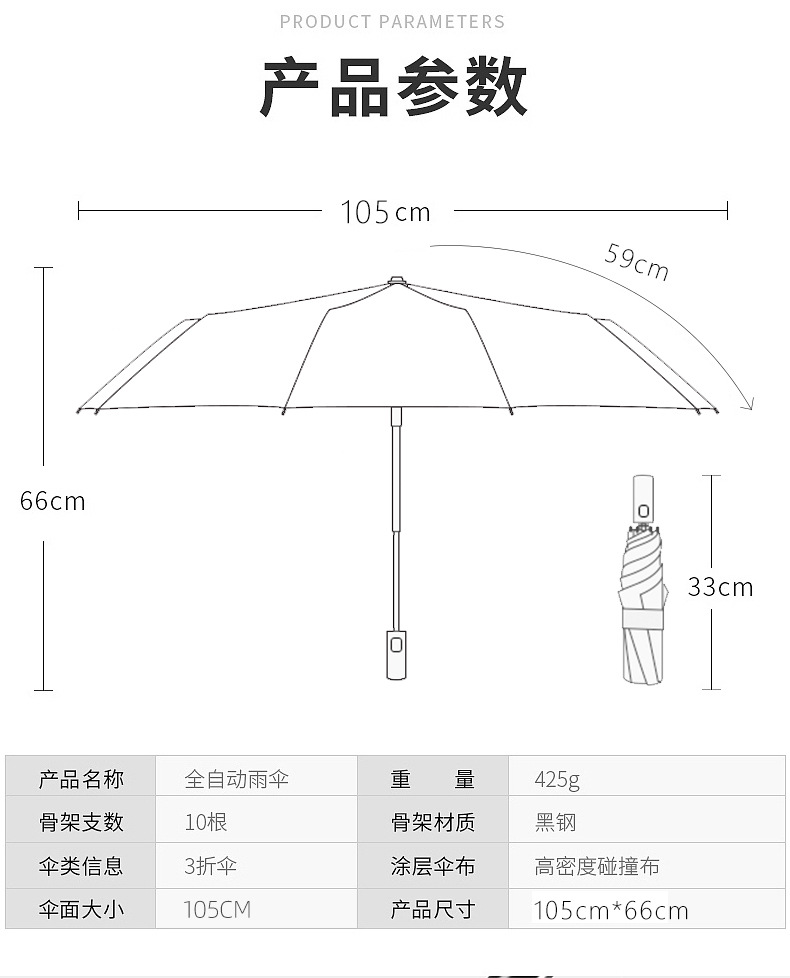 PRODUCT PARAMETERS

产品参数

105cm

59cm

66cm

33cm

| 产品名称 | 全自动雨伞 | 重　　量 | 425g |
|---|---|---|---|
| 骨架支数 | 10根 | 骨架材质 | 黑钢 |
| 伞类信息 | 3折伞 | 涂层伞布 | 高密度碰撞布 |
| 伞面大小 | 105CM | 产品尺寸 | 105cm*66cm |